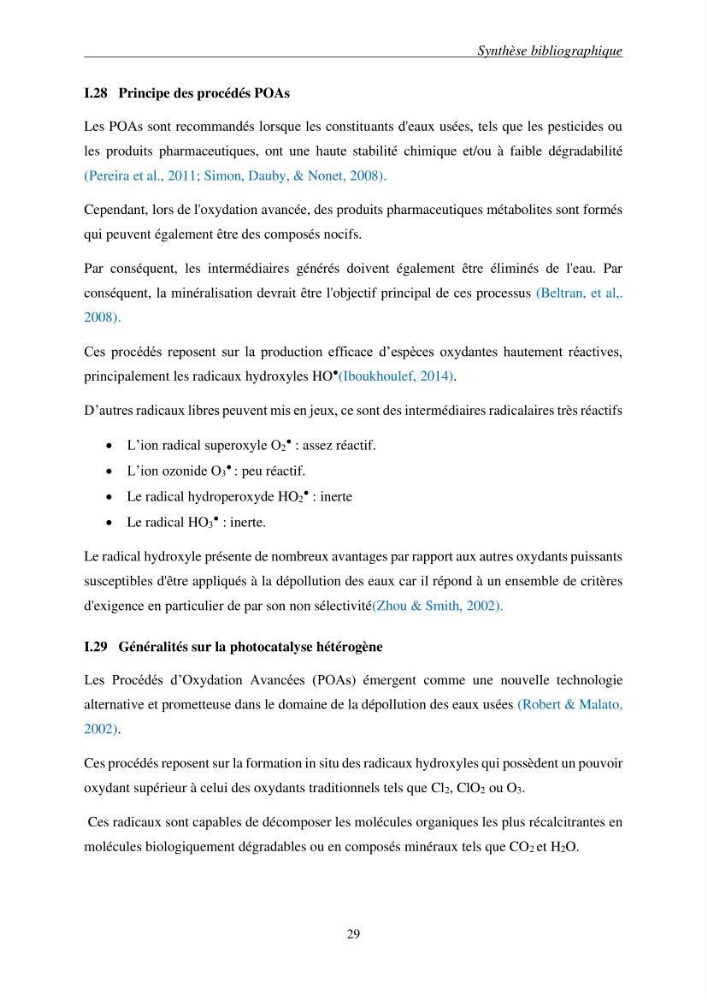 Synthèse bibliographique

I.28 Principe des procédés POAs

Les POAs sont recommandés lorsque les constituants d'eaux usées, tels que les pesticides ou les produits pharmaceutiques, ont une haute stabilité chimique et/ou à faible dégradabilité (Pereira et al., 2011; Simon, Dauby, & Nonet, 2008).

Cependant, lors de l'oxydation avancée, des produits pharmaceutiques métabolites sont formés qui peuvent également être des composés nocifs.

Par conséquent, les intermédiaires générés doivent également être éliminés de l'eau. Par conséquent, la minéralisation devrait être l'objectif principal de ces processus (Beltran, et al,. 2008).

Ces procédés reposent sur la production efficace d'espèces oxydantes hautement réactives, principalement les radicaux hydroxyles $HO^{\bullet}$(Iboukhoulef, 2014).

D'autres radicaux libres peuvent mis en jeux, ce sont des intermédiaires radicalaires très réactifs

• L'ion radical superoxyle $O_2^{\bullet}$ : assez réactif.
• L'ion ozonide $O_3^{\bullet}$ : peu réactif.
• Le radical hydroperoxyde $HO_2^{\bullet}$ : inerte
• Le radical $HO_3^{\bullet}$ : inerte.

Le radical hydroxyle présente de nombreux avantages par rapport aux autres oxydants puissants susceptibles d'être appliqués à la dépollution des eaux car il répond à un ensemble de critères d'exigence en particulier de par son non sélectivité(Zhou & Smith, 2002).

I.29 Généralités sur la photocatalyse hétérogène

Les Procédés d'Oxydation Avancées (POAs) émergent comme une nouvelle technologie alternative et prometteuse dans le domaine de la dépollution des eaux usées (Robert & Malato, 2002).

Ces procédés reposent sur la formation in situ des radicaux hydroxyles qui possèdent un pouvoir oxydant supérieur à celui des oxydants traditionnels tels que $Cl_2$, $ClO_2$ ou $O_3$.

Ces radicaux sont capables de décomposer les molécules organiques les plus récalcitrantes en molécules biologiquement dégradables ou en composés minéraux tels que $CO_2$ et $H_2O$.

29